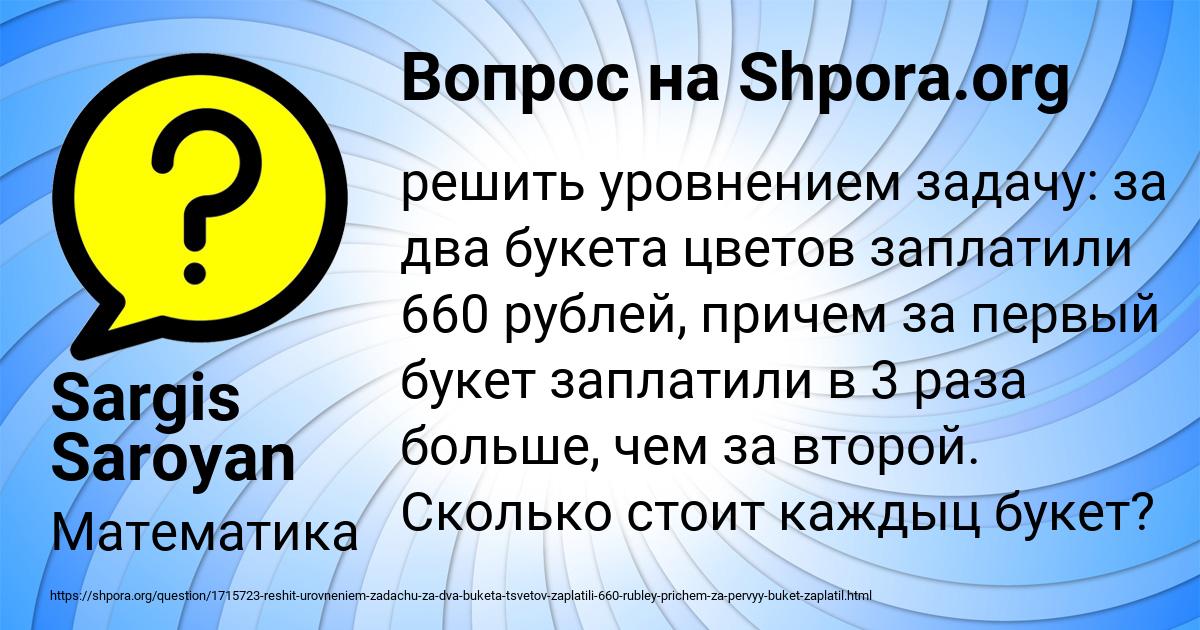 Вопрос на Shpora.org

решить уровнением задачу: за два букета цветов заплатили 660 рублей, причем за первый букет заплатили в 3 раза больше, чем за второй. Сколько стоит каждыц букет?

Sargis Saroyan

Математика

https://shpora.org/question/1715723-reshit-urovneniem-zadachu-za-dva-buketa-tsvetov-zaplatili-660-rubley-prichem-za-pervyy-buket-zaplatil.html